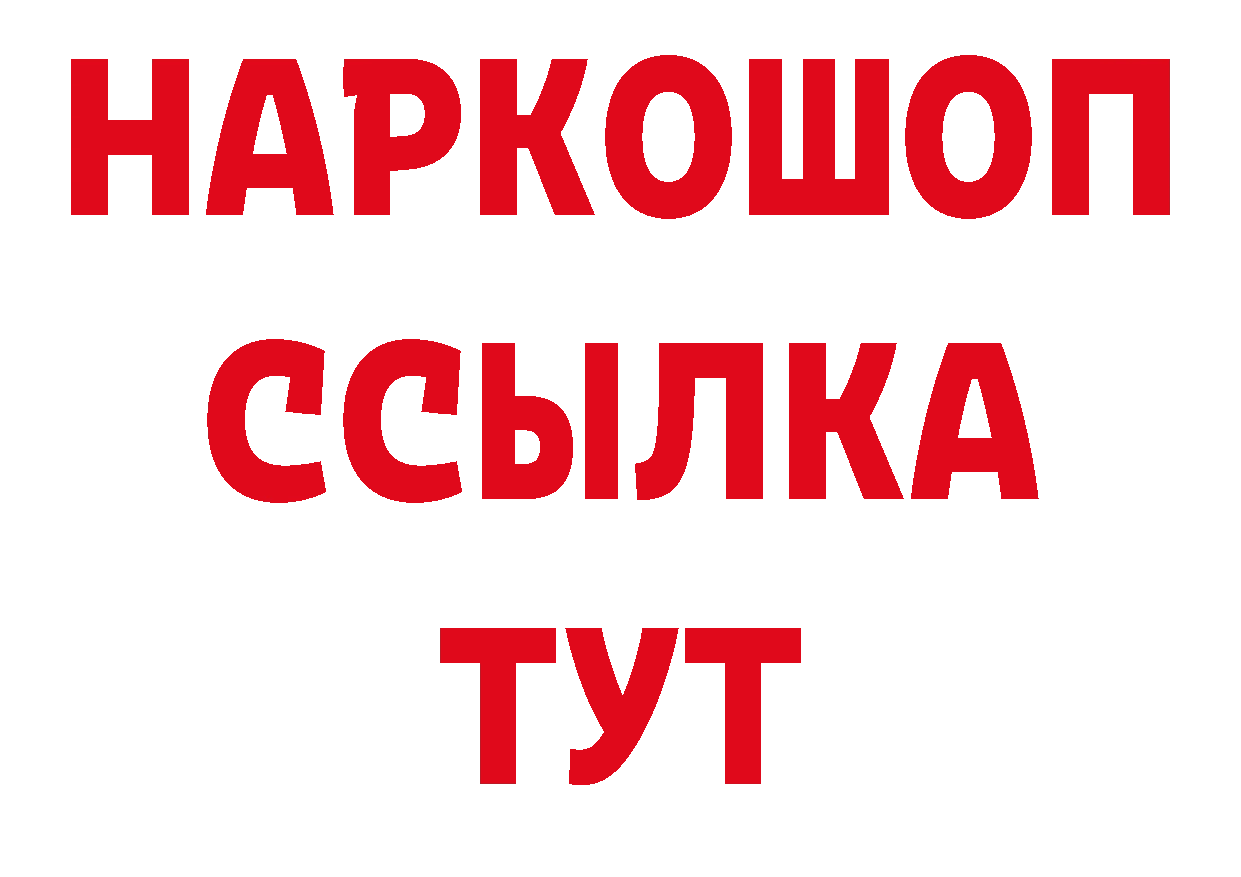 НАРКОШОП
ССЫЛКА
ТУТ